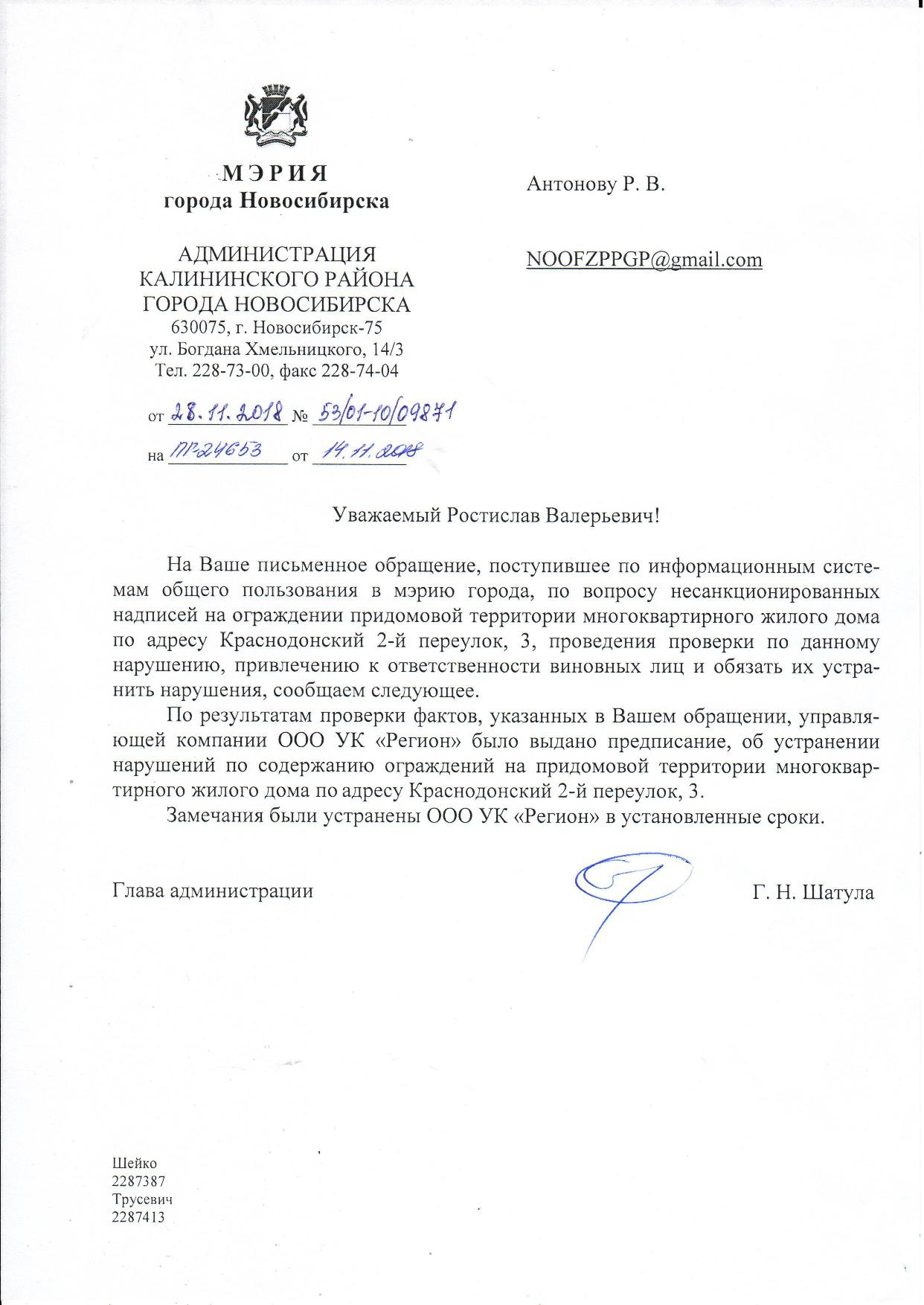 МЭРИЯ
города Новосибирска

АДМИНИСТРАЦИЯ
КАЛИНИНСКОГО РАЙОНА
ГОРОДА НОВОСИБИРСКА
630075, г. Новосибирск-75
ул. Богдана Хмельницкого, 14/3
Тел. 228-73-00, факс 228-74-04

от 28.11.2018 № 53/01-10/09871
на ПР-24653 от 14.11.2018

Антонову Р. В.

NOOFZPPGP@gmail.com

Уважаемый Ростислав Валерьевич!

На Ваше письменное обращение, поступившее по информационным системам общего пользования в мэрию города, по вопросу несанкционированных надписей на ограждении придомовой территории многоквартирного жилого дома по адресу Краснодонский 2-й переулок, 3, проведения проверки по данному нарушению, привлечению к ответственности виновных лиц и обязать их устранить нарушения, сообщаем следующее.

По результатам проверки фактов, указанных в Вашем обращении, управляющей компании ООО УК «Регион» было выдано предписание, об устранении нарушений по содержанию ограждений на придомовой территории многоквартирного жилого дома по адресу Краснодонский 2-й переулок, 3.

Замечания были устранены ООО УК «Регион» в установленные сроки.

Глава администрации Г. Н. Шатула

Шейко
2287387
Трусевич
2287413